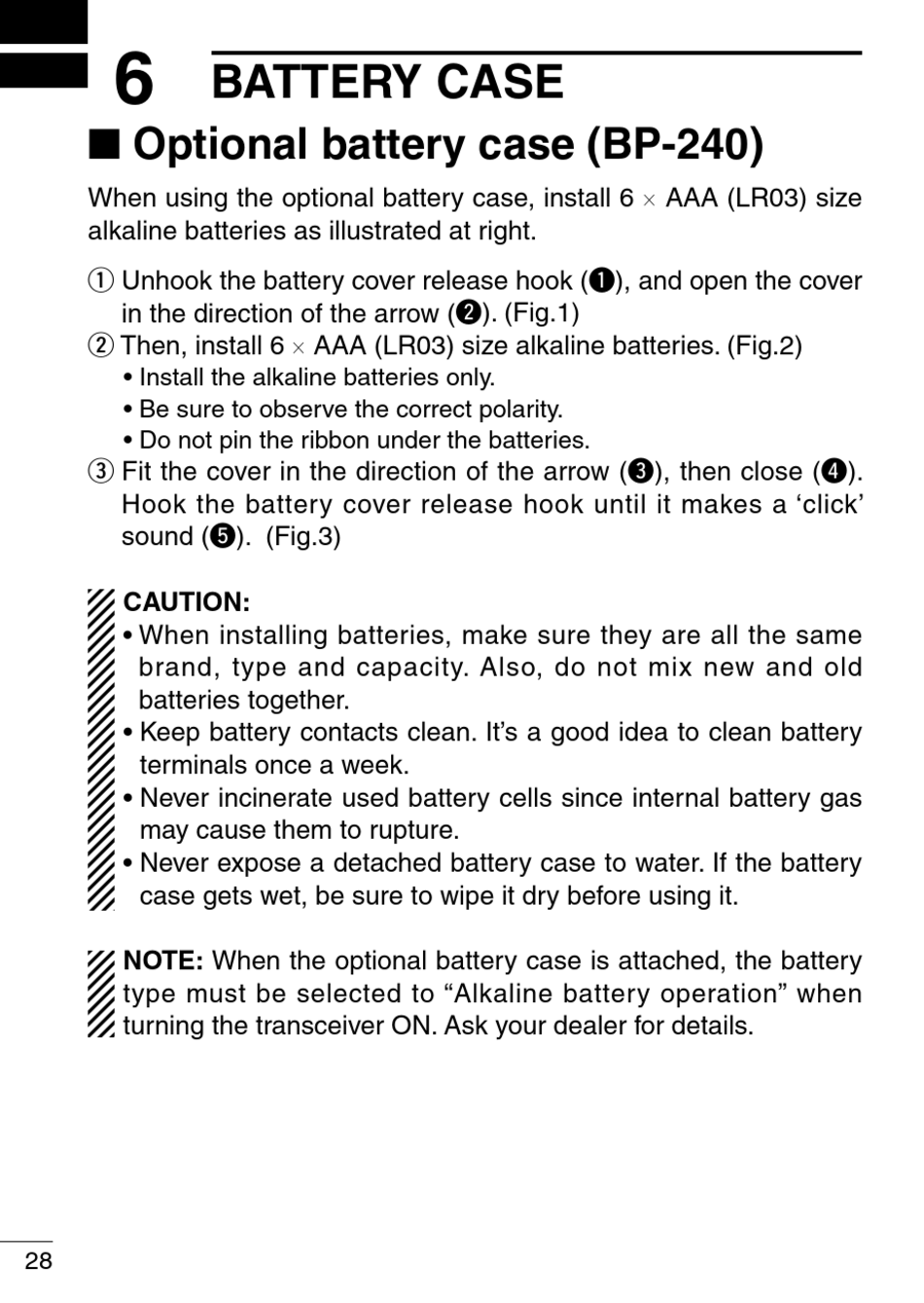 6 BATTERY CASE

■ Optional battery case (BP-240)

When using the optional battery case, install 6 × AAA (LR03) size alkaline batteries as illustrated at right.

① Unhook the battery cover release hook (❶), and open the cover in the direction of the arrow (❷). (Fig.1)
② Then, install 6 × AAA (LR03) size alkaline batteries. (Fig.2)
• Install the alkaline batteries only.
• Be sure to observe the correct polarity.
• Do not pin the ribbon under the batteries.
③ Fit the cover in the direction of the arrow (❸), then close (❹). Hook the battery cover release hook until it makes a ‘click’ sound (❺). (Fig.3)

CAUTION:
• When installing batteries, make sure they are all the same brand, type and capacity. Also, do not mix new and old batteries together.
• Keep battery contacts clean. It’s a good idea to clean battery terminals once a week.
• Never incinerate used battery cells since internal battery gas may cause them to rupture.
• Never expose a detached battery case to water. If the battery case gets wet, be sure to wipe it dry before using it.

NOTE: When the optional battery case is attached, the battery type must be selected to “Alkaline battery operation” when turning the transceiver ON. Ask your dealer for details.

28